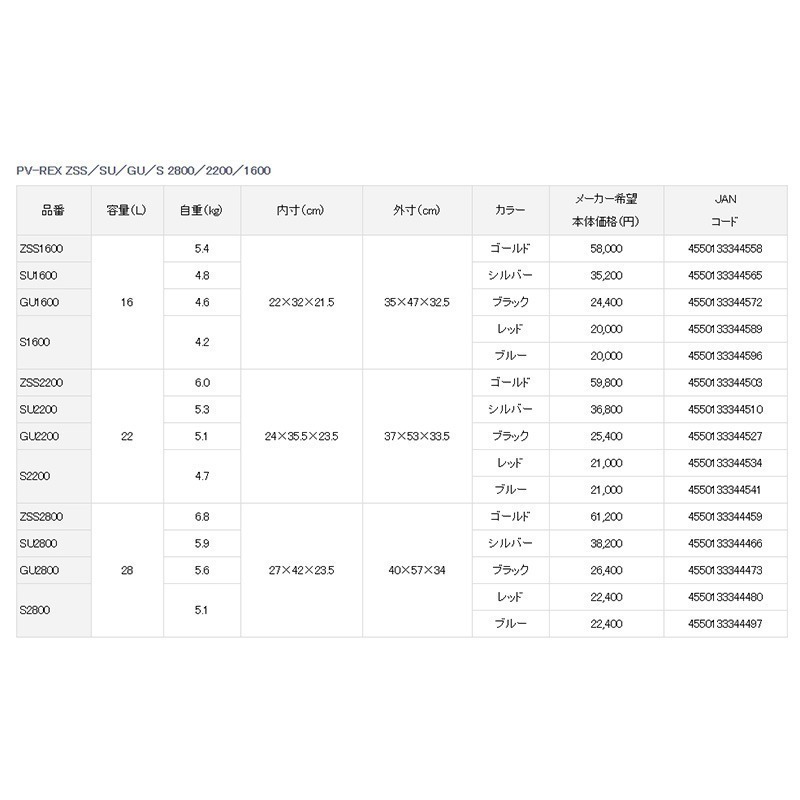 PV-REX ZSS/SU/GU/S 2800/2200/1600

| 品番 | 容量(L) | 自重(kg) | 内寸(cm) | 外寸(cm) | カラー | メーカー希望本体価格(円) | JANコード |
|---|---|---|---|---|---|---|---|
| ZSS1600 | 16 | 5.4 | 22×32×21.5 | 35×47×32.5 | ゴールド | 58,000 | 4550133344558 |
| SU1600 | | 4.8 | | | シルバー | 35,200 | 4550133344565 |
| GU1600 | | 4.6 | | | ブラック | 24,400 | 4550133344572 |
| S1600 | | 4.2 | | | レッド | 20,000 | 4550133344589 |
| | | | | | ブルー | 20,000 | 4550133344596 |
| ZSS2200 | 22 | 6.0 | 24×35.5×23.5 | 37×53×33.5 | ゴールド | 59,800 | 4550133344503 |
| SU2200 | | 5.3 | | | シルバー | 36,800 | 4550133344510 |
| GU2200 | | 5.1 | | | ブラック | 25,400 | 4550133344527 |
| S2200 | | 4.7 | | | レッド | 21,000 | 4550133344534 |
| | | | | | ブルー | 21,000 | 4550133344541 |
| ZSS2800 | 28 | 6.8 | 27×42×23.5 | 40×57×34 | ゴールド | 61,200 | 4550133344459 |
| SU2800 | | 5.9 | | | シルバー | 38,200 | 4550133344466 |
| GU2800 | | 5.6 | | | ブラック | 26,400 | 4550133344473 |
| S2800 | | 5.1 | | | レッド | 22,400 | 4550133344480 |
| | | | | | ブルー | 22,400 | 4550133344497 |